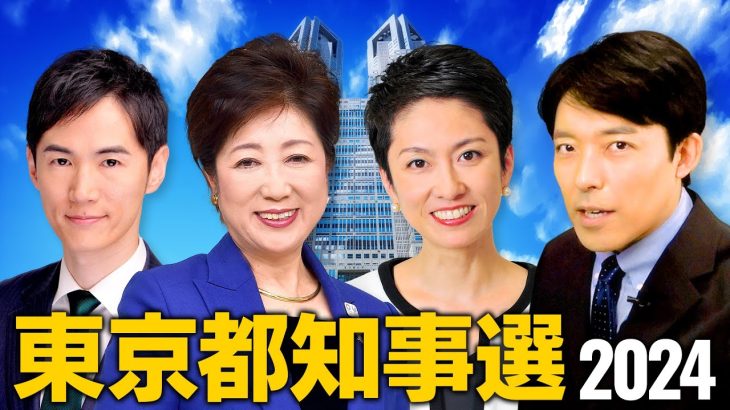 東京都知事選 2024